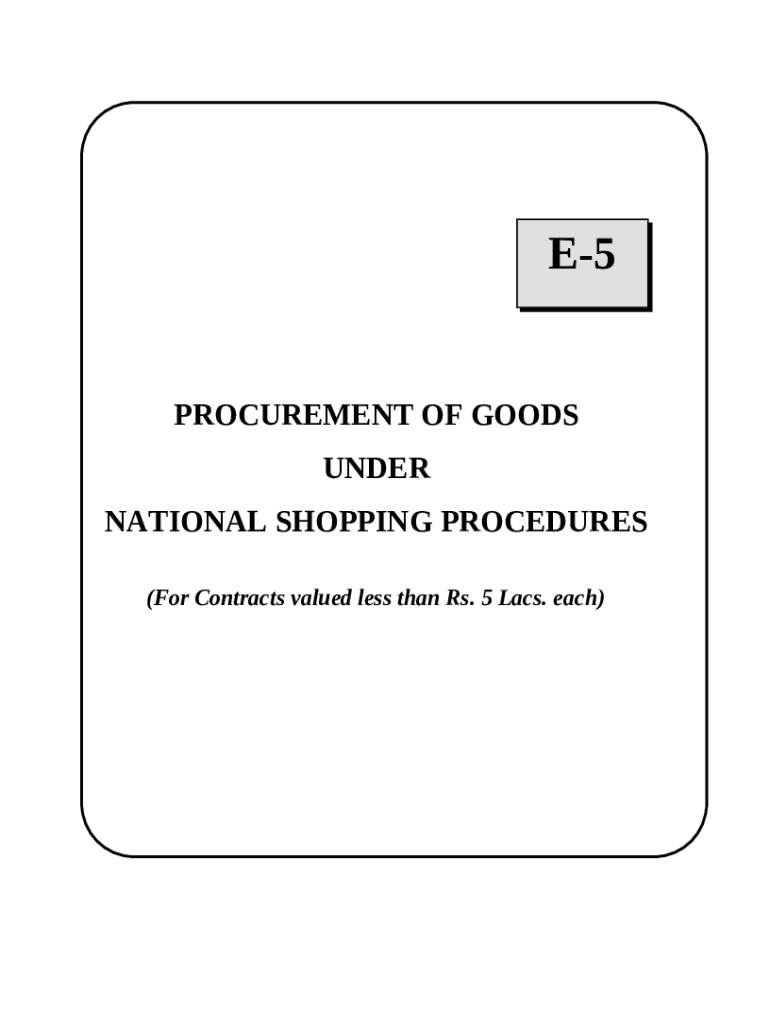 E-5

PROCUREMENT OF GOODS
UNDER
NATIONAL SHOPPING PROCEDURES

(For Contracts valued less than Rs. 5 Lacs. each)